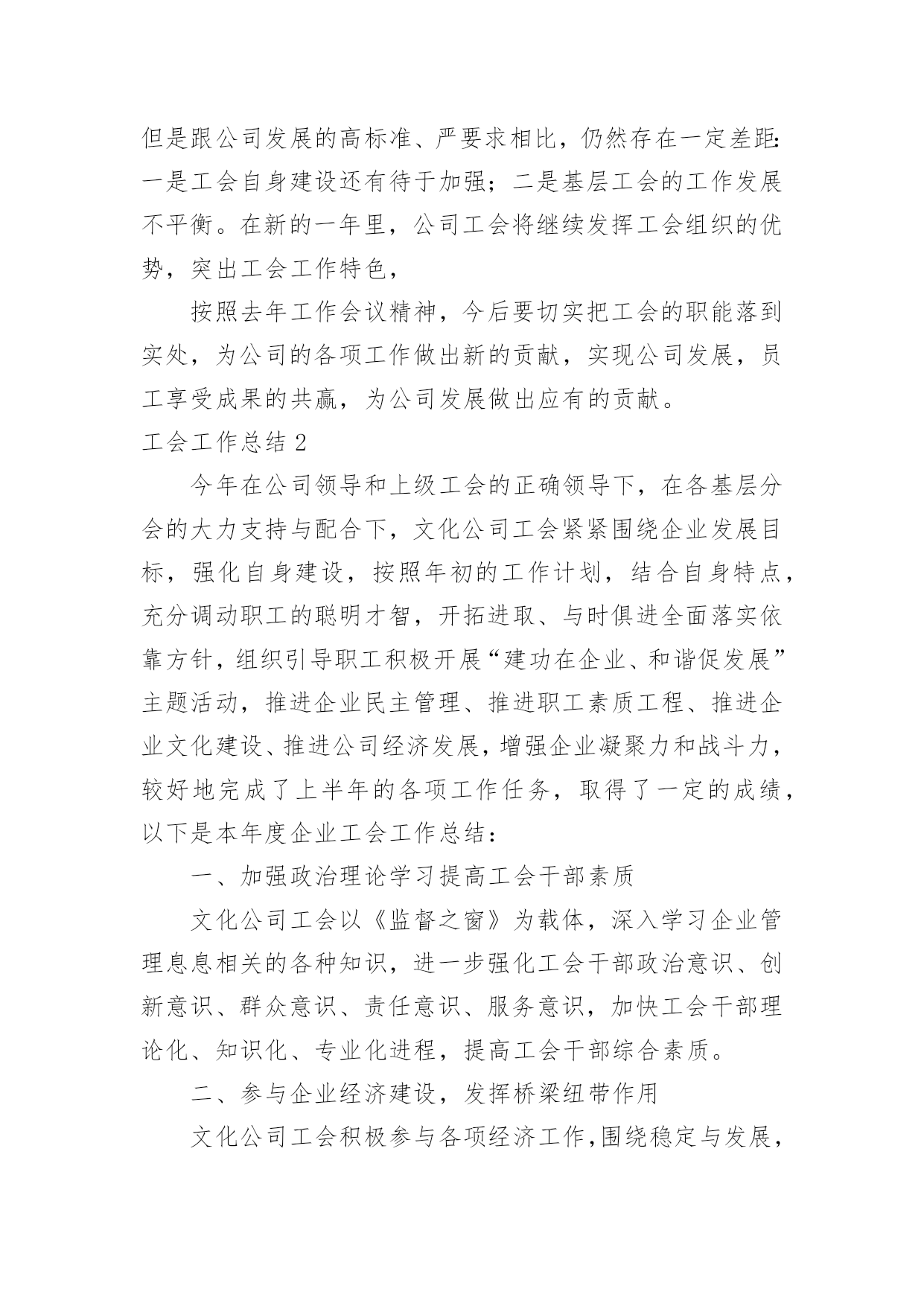 但是跟公司发展的高标准、严要求相比，仍然存在一定差距：一是工会自身建设还有待于加强；二是基层工会的工作发展不平衡。在新的一年里，公司工会将继续发挥工会组织的优势，突出工会工作特色，

按照去年工作会议精神，今后要切实把工会的职能落到实处，为公司的各项工作做出新的贡献，实现公司发展，员工享受成果的共赢，为公司发展做出应有的贡献。

工会工作总结 2

今年在公司领导和上级工会的正确领导下，在各基层分会的大力支持与配合下，文化公司工会紧紧围绕企业发展目标，强化自身建设，按照年初的工作计划，结合自身特点，充分调动职工的聪明才智，开拓进取、与时俱进全面落实依靠方针，组织引导职工积极开展“建功在企业、和谐促发展”主题活动，推进企业民主管理、推进职工素质工程、推进企业文化建设、推进公司经济发展，增强企业凝聚力和战斗力，较好地完成了上半年的各项工作任务，取得了一定的成绩，以下是本年度企业工会工作总结：

一、加强政治理论学习提高工会干部素质

文化公司工会以《监督之窗》为载体，深入学习企业管理息息相关的各种知识，进一步强化工会干部政治意识、创新意识、群众意识、责任意识、服务意识，加快工会干部理论化、知识化、专业化进程，提高工会干部综合素质。

二、参与企业经济建设，发挥桥梁纽带作用

文化公司工会积极参与各项经济工作，围绕稳定与发展，